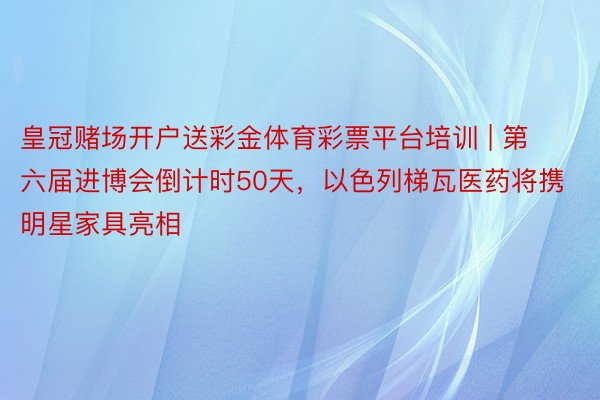 皇冠赌场开户送彩金体育彩票平台培训 | 第六届进博会倒计时50天，以色列梯瓦医药将携明星家具亮相